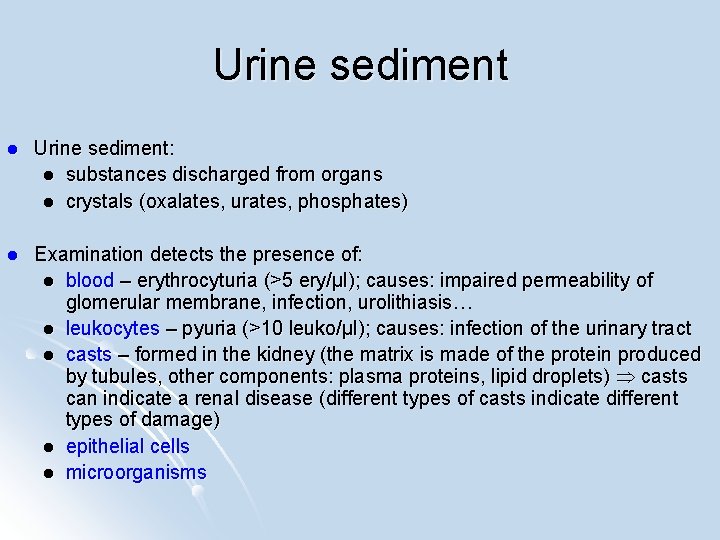 Urine sediment

- Urine sediment:
  - substances discharged from organs
  - crystals (oxalates, urates, phosphates)

- Examination detects the presence of:
  - blood – erythrocyturia (>5 ery/μl); causes: impaired permeability of glomerular membrane, infection, urolithiasis…
  - leukocytes – pyuria (>10 leuko/μl); causes: infection of the urinary tract
  - casts – formed in the kidney (the matrix is made of the protein produced by tubules, other components: plasma proteins, lipid droplets) $\Rightarrow$ casts can indicate a renal disease (different types of casts indicate different types of damage)
  - epithelial cells
  - microorganisms